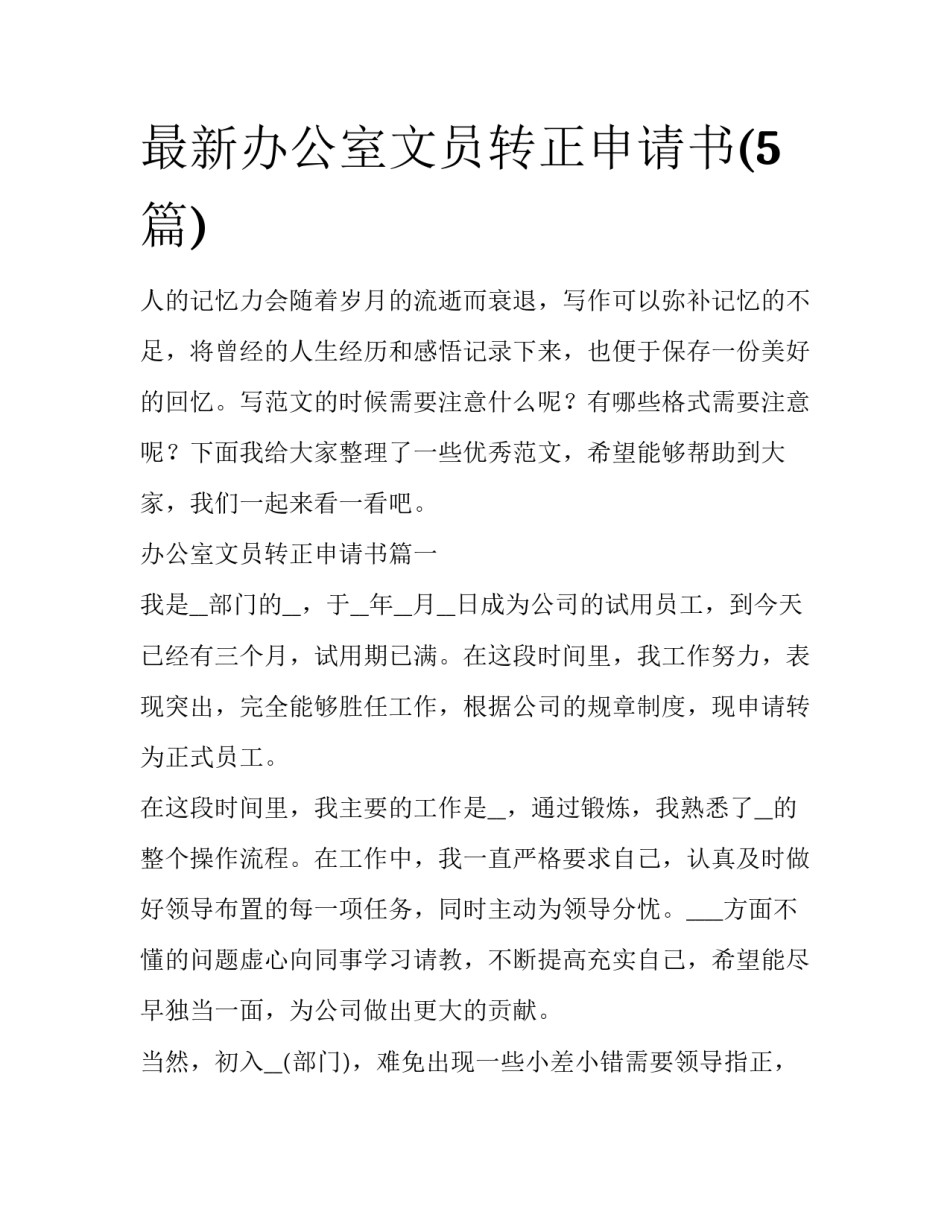 最新办公室文员转正申请书(5篇)

人的记忆力会随着岁月的流逝而衰退，写作可以弥补记忆的不足，将曾经的人生经历和感悟记录下来，也便于保存一份美好的回忆。写范文的时候需要注意什么呢？有哪些格式需要注意呢？下面我给大家整理了一些优秀范文，希望能够帮助到大家，我们一起来看一看吧。

办公室文员转正申请书篇一

我是_部门的_，于_年_月_日成为公司的试用员工，到今天已经有三个月，试用期已满。在这段时间里，我工作努力，表现突出，完全能够胜任工作，根据公司的规章制度，现申请转为正式员工。

在这段时间里，我主要的工作是_，通过锻炼，我熟悉了_的整个操作流程。在工作中，我一直严格要求自己，认真及时做好领导布置的每一项任务，同时主动为领导分忧。___方面不懂的问题虚心向同事学习请教，不断提高充实自己，希望能尽早独当一面，为公司做出更大的贡献。

当然，初入_(部门)，难免出现一些小差小错需要领导指正，